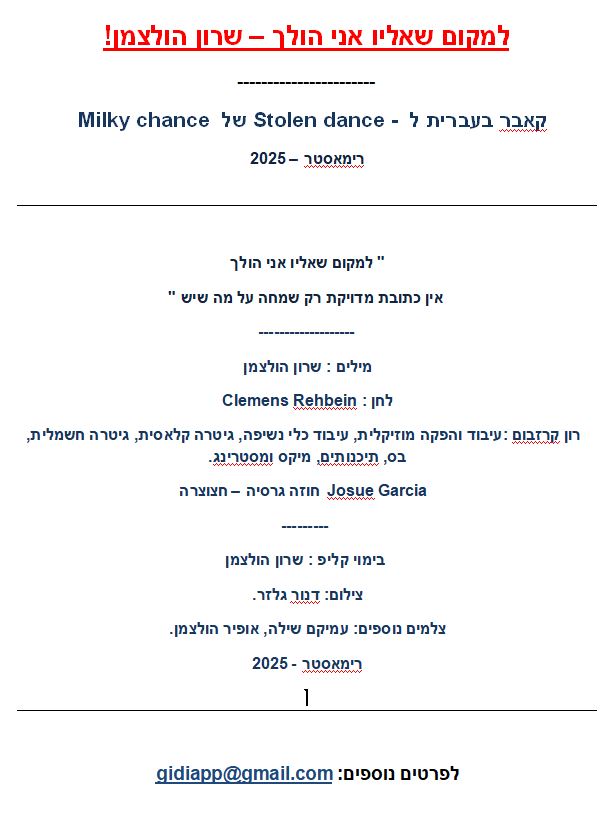 למקום שאליו אני הולך – שרון הולצמן!

------------------------

קאבר בעברית ל - Stolen dance של Milky chance

רימאסטר – 2025

" למקום שאליו אני הולך

אין כתובת מדויקת רק שמחה על מה שיש "

------------------

מילים : שרון הולצמן

לחן : Clemens Rehbein

רון קרזבום :עיבוד והפקה מוזיקלית, עיבוד כלי נשיפה, גיטרה קלאסית, גיטרה חשמלית, בס, תיכנותים, מיקס ומסטרינג.

Josue Garcia חוזה גרסיה – חצוצרה

---------

בימוי קליפ : שרון הולצמן

צילום: דנור גלזר.

צלמים נוספים: עמיקם שילה, אופיר הולצמן.

רימאסטר - 2025

לפרטים נוספים: gidiapp@gmail.com